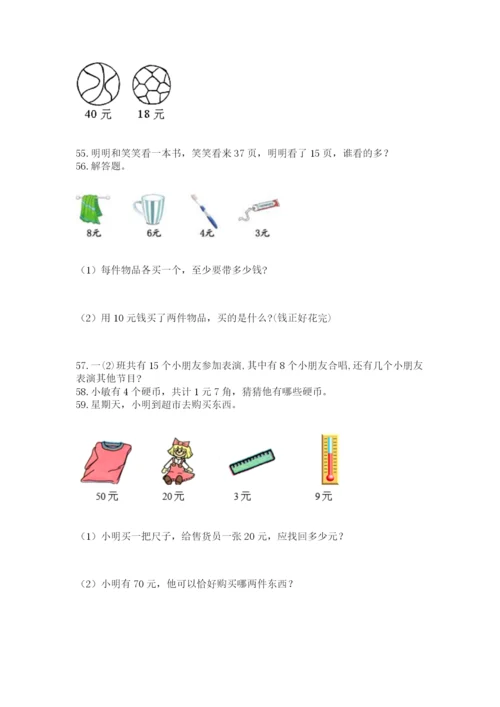 40 元　18 元

55. 明明和笑笑看一本书，笑笑看来 37 页，明明看了 15 页，谁看的多？
56. 解答题。

8元　6元　4元　3元

（1）每件物品各买一个，至少要带多少钱？

（2）用 10 元钱买了两件物品，买的是什么？(钱正好花完)

57. 一⑵班共有 15 个小朋友参加表演，其中有 8 个小朋友合唱，还有几个小朋友表演其他节目？
58. 小敏有 4 个硬币，共计 1 元 7 角，猜猜他有哪些硬币。
59. 星期天，小明到超市去购买东西。

50元　20元　3元　9元

（1）小明买一把尺子，给售货员一张 20 元，应找回多少元？

（2）小明有 70 元，他可以恰好购买哪两件东西？